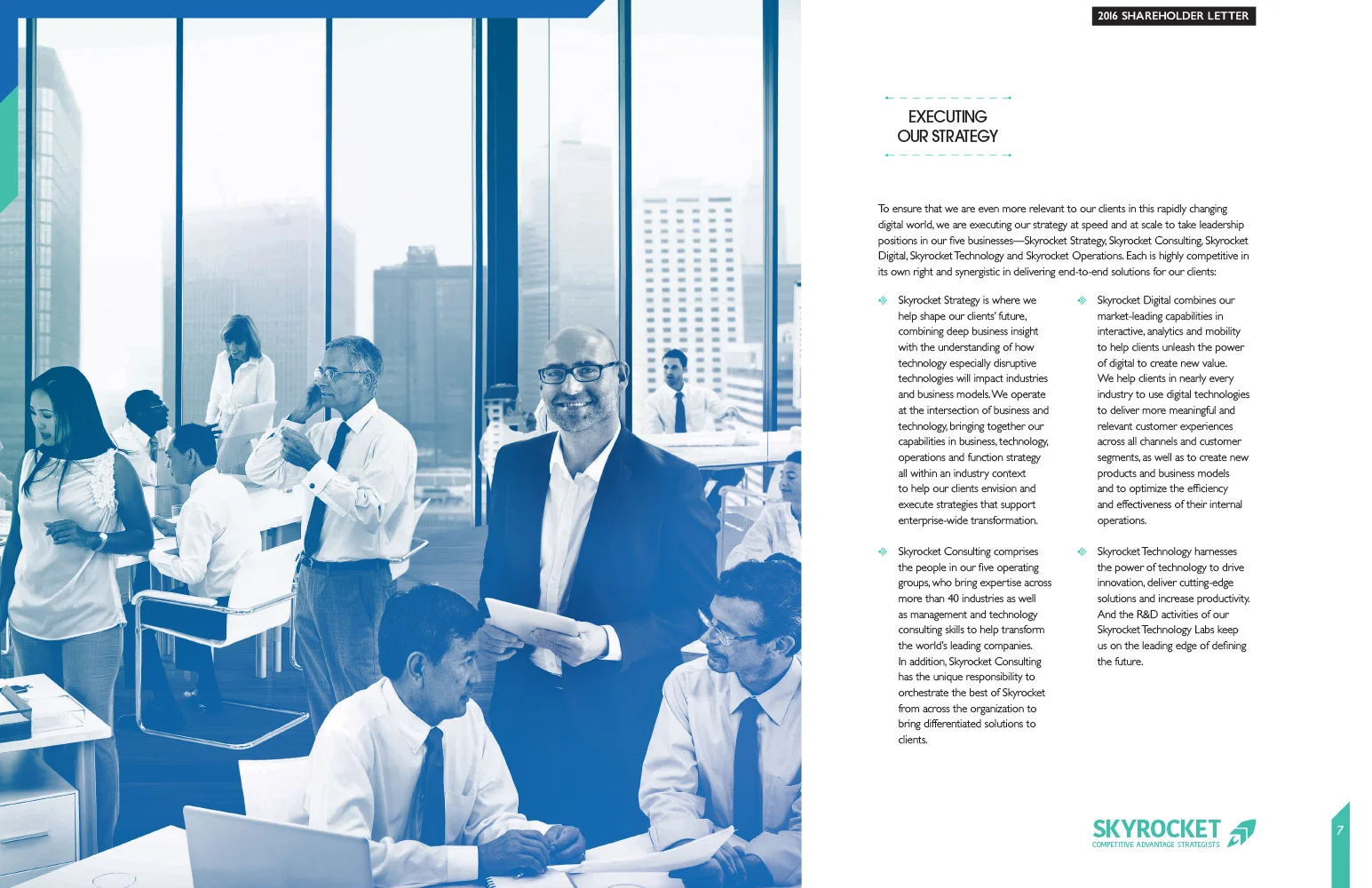 2016 SHAREHOLDER LETTER

EXECUTING OUR STRATEGY

To ensure that we are even more relevant to our clients in this rapidly changing digital world, we are executing our strategy at speed and at scale to take leadership positions in our five businesses—Skyrocket Strategy, Skyrocket Consulting, Skyrocket Digital, Skyrocket Technology and Skyrocket Operations. Each is highly competitive in its own right and synergistic in delivering end-to-end solutions for our clients:

Skyrocket Strategy is where we help shape our clients' future, combining deep business insight with the understanding of how technology especially disruptive technologies will impact industries and business models. We operate at the intersection of business and technology, bringing together our capabilities in business, technology, operations and function strategy all within an industry context to help our clients envision and execute strategies that support enterprise-wide transformation.

Skyrocket Consulting comprises the people in our five operating groups, who bring expertise across more than 40 industries as well as management and technology consulting skills to help transform the world's leading companies. In addition, Skyrocket Consulting has the unique responsibility to orchestrate the best of Skyrocket from across the organization to bring differentiated solutions to clients.

Skyrocket Digital combines our market-leading capabilities in interactive, analytics and mobility to help clients unleash the power of digital to create new value. We help clients in nearly every industry to use digital technologies to deliver more meaningful and relevant customer experiences across all channels and customer segments, as well as to create new products and business models and to optimize the efficiency and effectiveness of their internal operations.

Skyrocket Technology harnesses the power of technology to drive innovation, deliver cutting-edge solutions and increase productivity. And the R&D activities of our Skyrocket Technology Labs keep us on the leading edge of defining the future.

SKYROCKET
COMPETITIVE ADVANTAGE STRATEGISTS

7